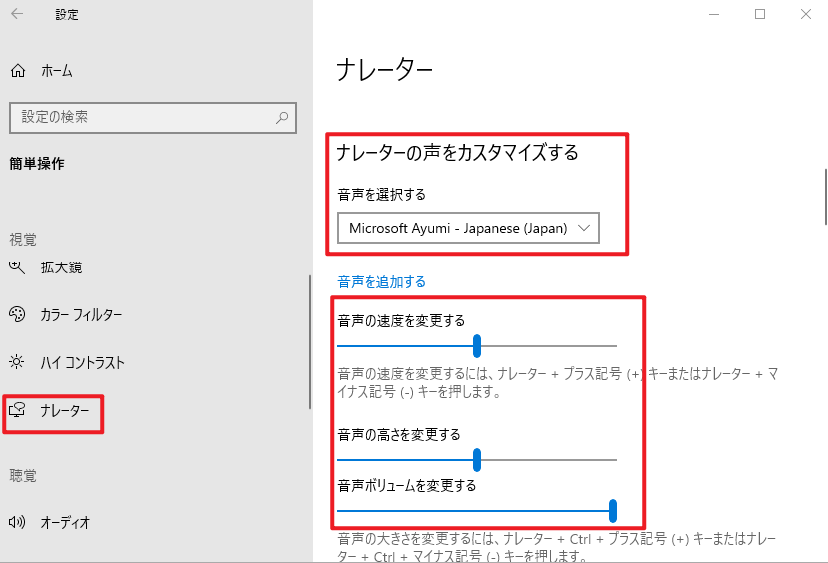 設定

ホーム

設定の検索

簡単操作

視覚

拡大鏡

カラー フィルター

ハイ コントラスト

ナレーター

聴覚

オーディオ

ナレーター

ナレーターの声をカスタマイズする

音声を選択する

Microsoft Ayumi - Japanese (Japan)

音声を追加する

音声の速度を変更する

音声の速度を変更するには、ナレーター + プラス記号 (+) キーまたはナレーター + マイナス記号 (-) キーを押します。

音声の高さを変更する

音声ボリュームを変更する

音声の大きさを変更するには、ナレーター + Ctrl + プラス記号 (+) キーまたはナレーター + Ctrl + マイナス記号 (-) キーを押します。